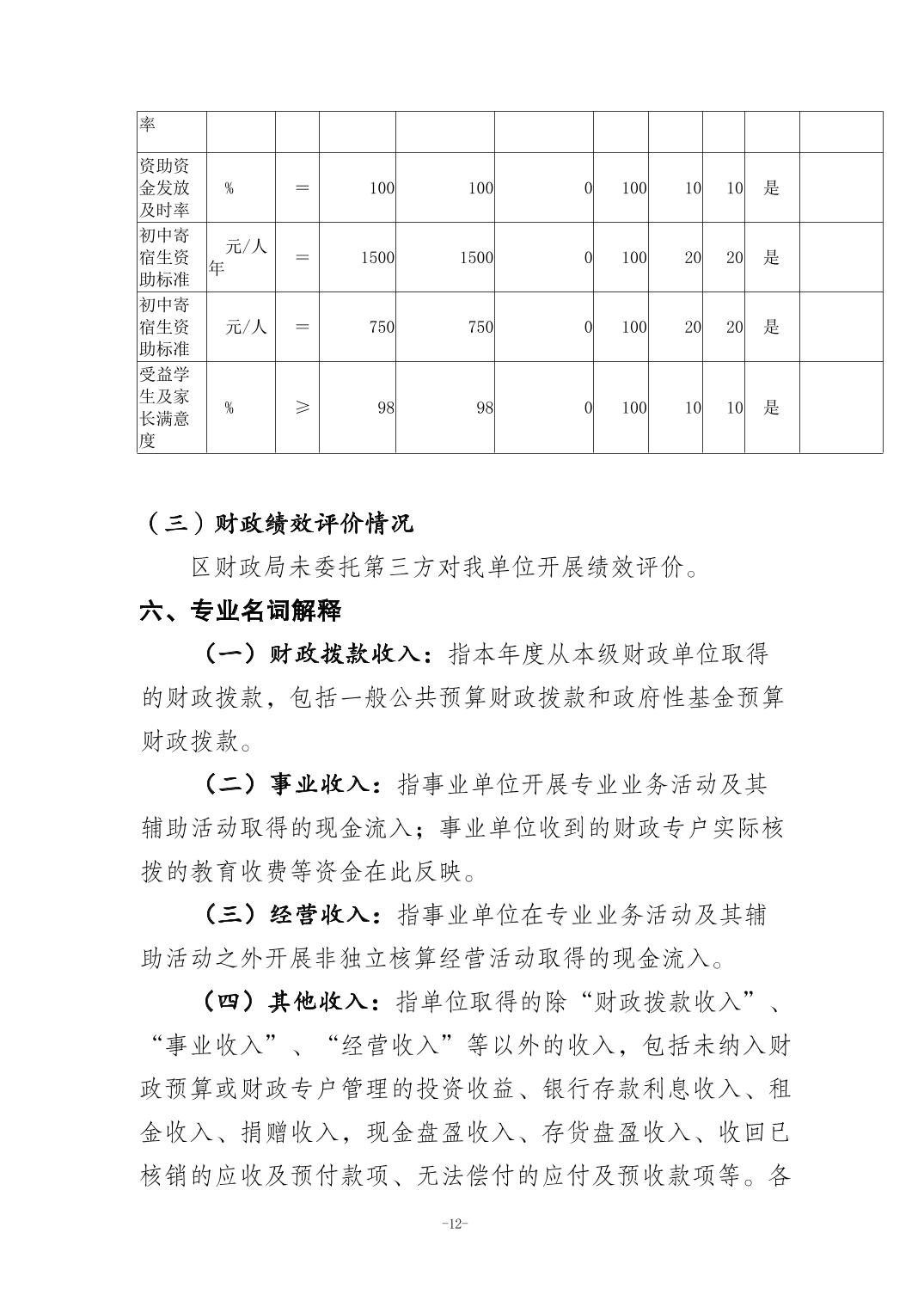 | 率 | | | | | | | | | | |
|---|---|---|---|---|---|---|---|---|---|---|
| 资助资金发放及时率 | % | ＝ | 100 | 100 | 0 | 100 | 10 | 10 | 是 | |
| 初中寄宿生资助标准 | 元/人年 | ＝ | 1500 | 1500 | 0 | 100 | 20 | 20 | 是 | |
| 初中寄宿生资助标准 | 元/人 | ＝ | 750 | 750 | 0 | 100 | 20 | 20 | 是 | |
| 受益学生及家长满意度 | % | ≥ | 98 | 98 | 0 | 100 | 10 | 10 | 是 | |

（三）财政绩效评价情况

区财政局未委托第三方对我单位开展绩效评价。

六、专业名词解释

（一）财政拨款收入：指本年度从本级财政单位取得的财政拨款，包括一般公共预算财政拨款和政府性基金预算财政拨款。

（二）事业收入：指事业单位开展专业业务活动及其辅助活动取得的现金流入；事业单位收到的财政专户实际核拨的教育收费等资金在此反映。

（三）经营收入：指事业单位在专业业务活动及其辅助活动之外开展非独立核算经营活动取得的现金流入。

（四）其他收入：指单位取得的除“财政拨款收入”、“事业收入”、“经营收入”等以外的收入，包括未纳入财政预算或财政专户管理的投资收益、银行存款利息收入、租金收入、捐赠收入，现金盘盈收入、存货盘盈收入、收回已核销的应收及预付款项、无法偿付的应付及预收款项等。各

-12-